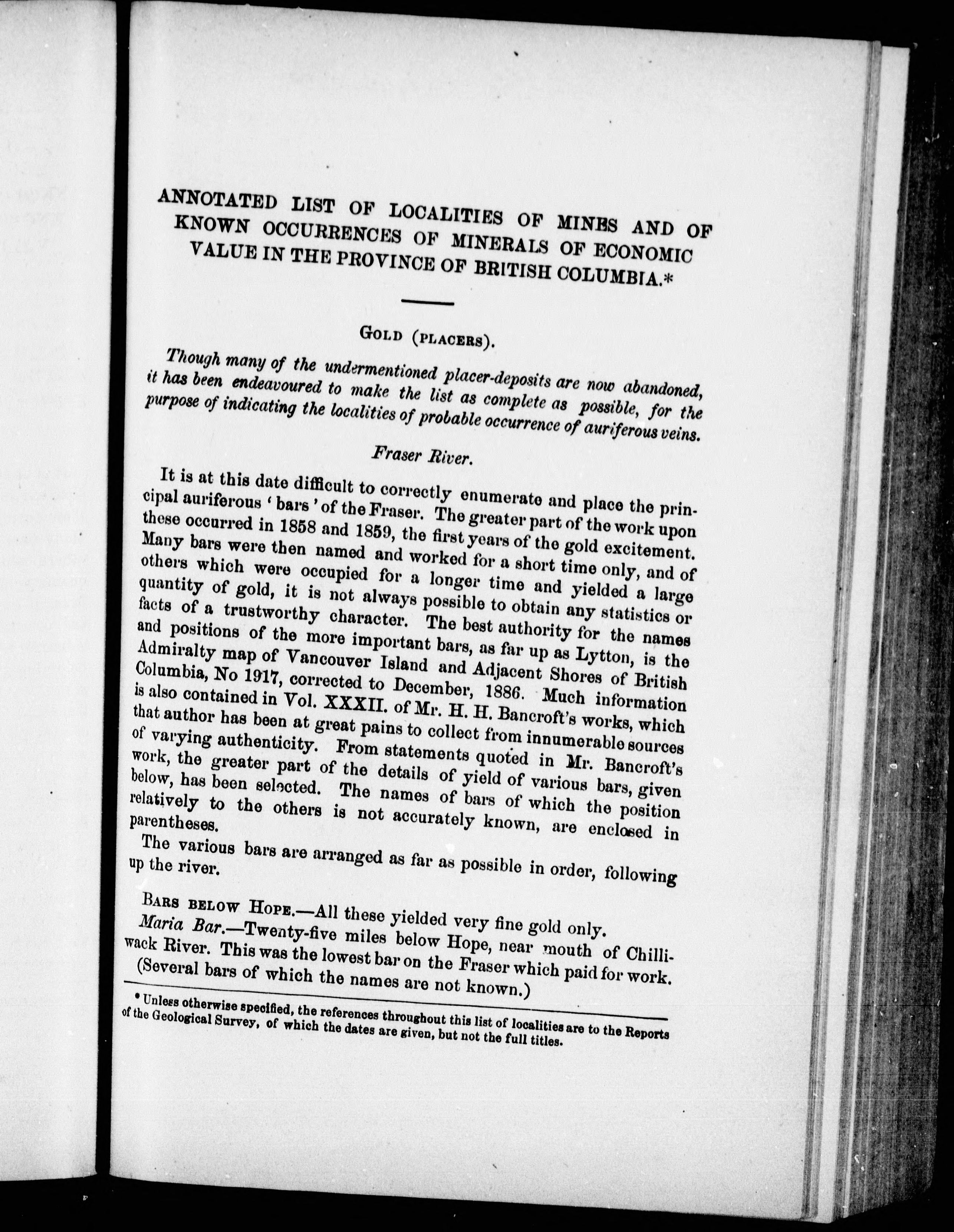 ANNOTATED LIST OF LOCALITIES OF MINES AND OF KNOWN OCCURRENCES OF MINERALS OF ECONOMIC VALUE IN THE PROVINCE OF BRITISH COLUMBIA.*

GOLD (PLACERS).

Though many of the undermentioned placer-deposits are now abandoned, it has been endeavoured to make the list as complete as possible, for the purpose of indicating the localities of probable occurrence of auriferous veins.

Fraser River.

It is at this date difficult to correctly enumerate and place the principal auriferous 'bars' of the Fraser. The greater part of the work upon these occurred in 1858 and 1859, the first years of the gold excitement. Many bars were then named and worked for a short time only, and of others which were occupied for a longer time and yielded a large quantity of gold, it is not always possible to obtain any statistics or facts of a trustworthy character. The best authority for the names and positions of the more important bars, as far up as Lytton, is the Admiralty map of Vancouver Island and Adjacent Shores of British Columbia, No 1917, corrected to December, 1886. Much information is also contained in Vol. XXXII. of Mr. H. H. Bancroft's works, which that author has been at great pains to collect from innumerable sources of varying authenticity. From statements quoted in Mr. Bancroft's work, the greater part of the details of yield of various bars, given below, has been selected. The names of bars of which the position relatively to the others is not accurately known, are enclosed in parentheses.

The various bars are arranged as far as possible in order, following up the river.

BARS BELOW HOPE.—All these yielded very fine gold only.

Maria Bar.—Twenty-five miles below Hope, near mouth of Chilliwack River. This was the lowest bar on the Fraser which paid for work.

(Several bars of which the names are not known.)

* Unless otherwise specified, the references throughout this list of localities are to the Reports of the Geological Survey, of which the dates are given, but not the full titles.